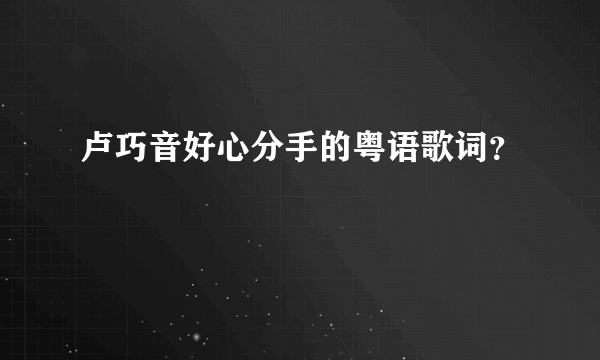 卢巧音好心分手的粤语歌词？